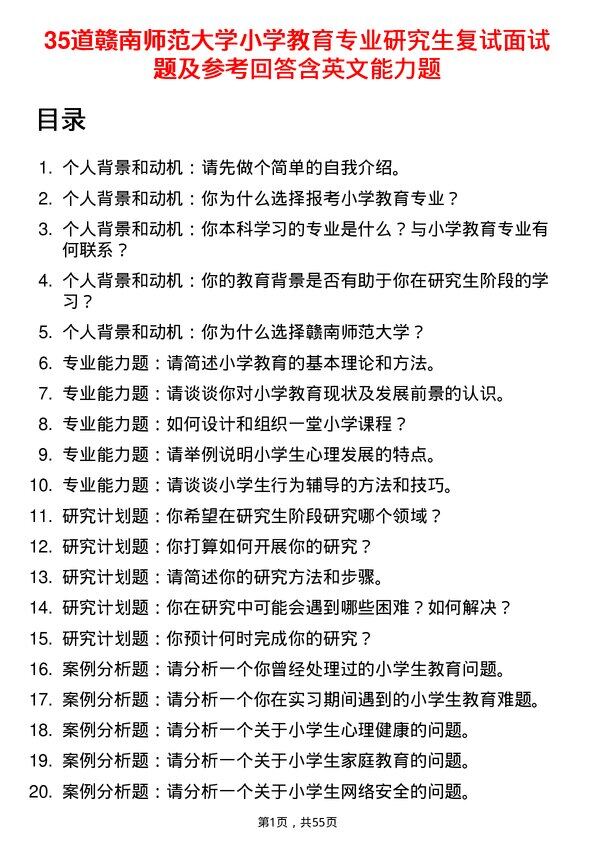 35道赣南师范大学小学教育专业研究生复试面试题及参考回答含英文能力题

目录

1. 个人背景和动机：请先做个简单的自我介绍。
2. 个人背景和动机：你为什么选择报考小学教育专业？
3. 个人背景和动机：你本科学习的专业是什么？与小学教育专业有何联系？
4. 个人背景和动机：你的教育背景是否有助于你在研究生阶段的学习？
5. 个人背景和动机：你为什么选择赣南师范大学？
6. 专业能力题：请简述小学教育的基本理论和方法。
7. 专业能力题：请谈谈你对小学教育现状及发展前景的认识。
8. 专业能力题：如何设计和组织一堂小学课程？
9. 专业能力题：请举例说明小学生心理发展的特点。
10. 专业能力题：请谈谈小学生行为辅导的方法和技巧。
11. 研究计划题：你希望在研究生阶段研究哪个领域？
12. 研究计划题：你打算如何开展你的研究？
13. 研究计划题：请简述你的研究方法和步骤。
14. 研究计划题：你在研究中可能会遇到哪些困难？如何解决？
15. 研究计划题：你预计何时完成你的研究？
16. 案例分析题：请分析一个你曾经处理过的小学生教育问题。
17. 案例分析题：请分析一个你在实习期间遇到的小学生教育难题。
18. 案例分析题：请分析一个关于小学生心理健康的问题。
19. 案例分析题：请分析一个关于小学生家庭教育的问题。
20. 案例分析题：请分析一个关于小学生网络安全的问题。

第1页，共55页